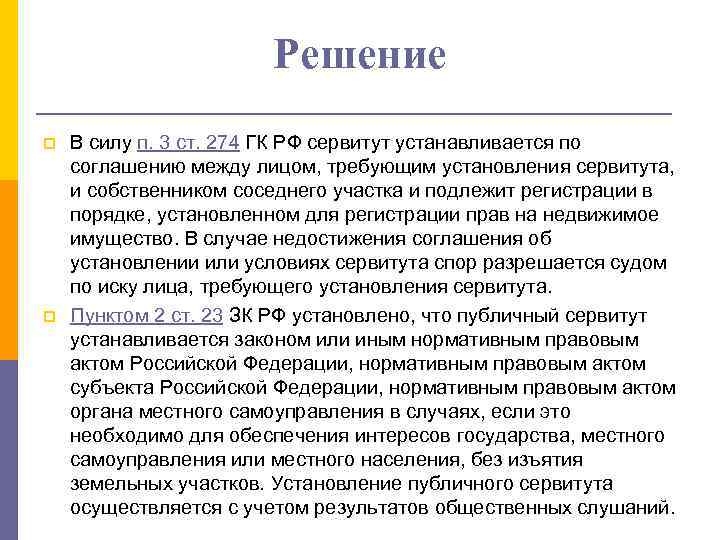 Решение

В силу п. 3 ст. 274 ГК РФ сервитут устанавливается по соглашению между лицом, требующим установления сервитута, и собственником соседнего участка и подлежит регистрации в порядке, установленном для регистрации прав на недвижимое имущество. В случае недостижения соглашения об установлении или условиях сервитута спор разрешается судом по иску лица, требующего установления сервитута.

Пунктом 2 ст. 23 ЗК РФ установлено, что публичный сервитут устанавливается законом или иным нормативным правовым актом Российской Федерации, нормативным правовым актом субъекта Российской Федерации, нормативным правовым актом органа местного самоуправления в случаях, если это необходимо для обеспечения интересов государства, местного самоуправления или местного населения, без изъятия земельных участков. Установление публичного сервитута осуществляется с учетом результатов общественных слушаний.